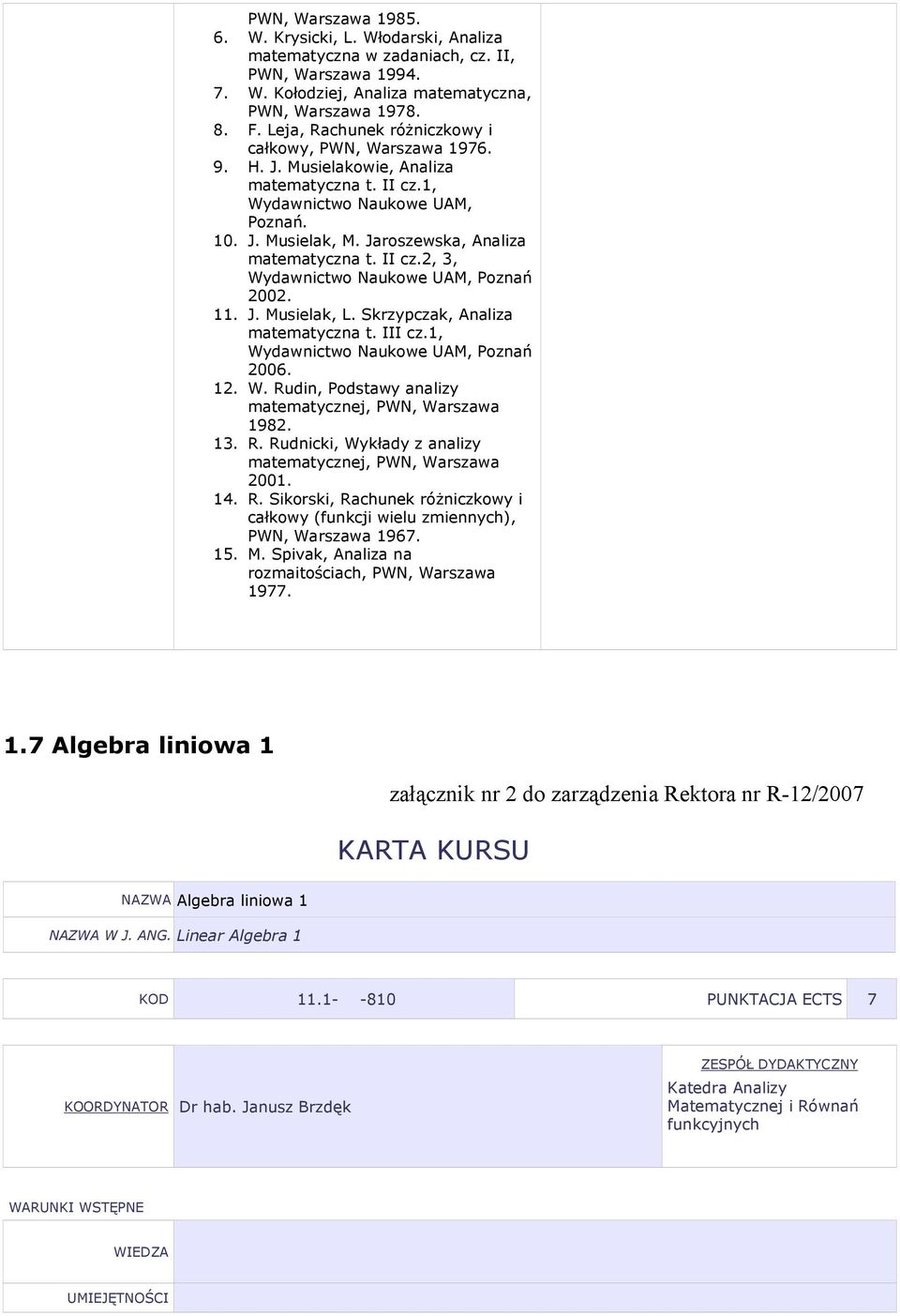 PWN, Warszawa 1985.
6. W. Krysicki, L. Włodarski, Analiza matematyczna w zadaniach, cz. II, PWN, Warszawa 1994.
7. W. Kołodziej, Analiza matematyczna, PWN, Warszawa 1978.
8. F. Leja, Rachunek różniczkowy i całkowy, PWN, Warszawa 1976.
9. H. J. Musielakowie, Analiza matematyczna t. II cz.1, Wydawnictwo Naukowe UAM, Poznań.
10. J. Musielak, M. Jaroszewska, Analiza matematyczna t. II cz.2, 3, Wydawnictwo Naukowe UAM, Poznań 2002.
11. J. Musielak, L. Skrzypczak, Analiza matematyczna t. III cz.1, Wydawnictwo Naukowe UAM, Poznań 2006.
12. W. Rudin, Podstawy analizy matematycznej, PWN, Warszawa 1982.
13. R. Rudnicki, Wykłady z analizy matematycznej, PWN, Warszawa 2001.
14. R. Sikorski, Rachunek różniczkowy i całkowy (funkcji wielu zmiennych), PWN, Warszawa 1967.
15. M. Spivak, Analiza na rozmaitościach, PWN, Warszawa 1977.

1.7 Algebra liniowa 1

załącznik nr 2 do zarządzenia Rektora nr R-12/2007

KARTA KURSU

| NAZWA | Algebra liniowa 1 |
|---|---|
| NAZWA W J. ANG. | Linear Algebra 1 |

| KOD | 11.1- -810 | PUNKTACJA ECTS | 7 |
|---|---|---|---|

| KOORDYNATOR | Dr hab. Janusz Brzdęk | ZESPÓŁ DYDAKTYCZNY Katedra Analizy Matematycznej i Równań funkcyjnych |
|---|---|---|

WARUNKI WSTĘPNE

| WIEDZA | |
|---|---|
| UMIEJĘTNOŚCI | |